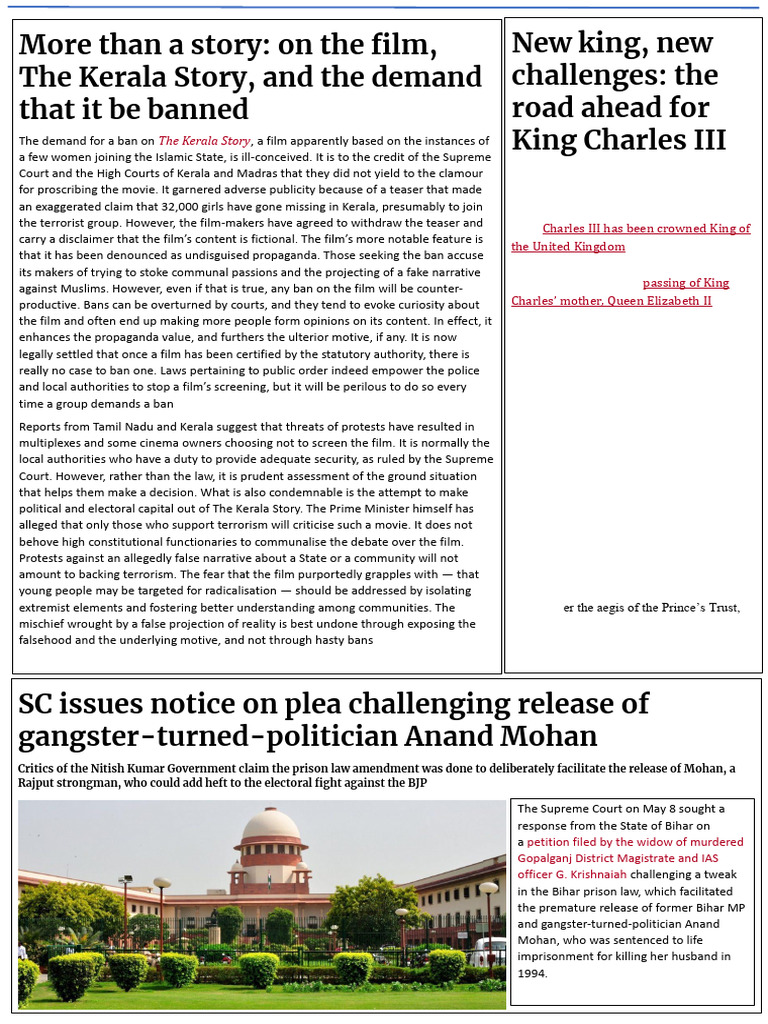 More than a story: on the film, The Kerala Story, and the demand that it be banned

The demand for a ban on The Kerala Story, a film apparently based on the instances of a few women joining the Islamic State, is ill-conceived. It is to the credit of the Supreme Court and the High Courts of Kerala and Madras that they did not yield to the clamour for proscribing the movie. It garnered adverse publicity because of a teaser that made an exaggerated claim that 32,000 girls have gone missing in Kerala, presumably to join the terrorist group. However, the film-makers have agreed to withdraw the teaser and carry a disclaimer that the film's content is fictional. The film's more notable feature is that it has been denounced as undisguised propaganda. Those seeking the ban accuse its makers of trying to stoke communal passions and the projecting of a fake narrative against Muslims. However, even if that is true, any ban on the film will be counter-productive. Bans can be overturned by courts, and they tend to evoke curiosity about the film and often end up making more people form opinions on its content. In effect, it enhances the propaganda value, and furthers the ulterior motive, if any. It is now legally settled that once a film has been certified by the statutory authority, there is really no case to ban one. Laws pertaining to public order indeed empower the police and local authorities to stop a film's screening, but it will be perilous to do so every time a group demands a ban

Reports from Tamil Nadu and Kerala suggest that threats of protests have resulted in multiplexes and some cinema owners choosing not to screen the film. It is normally the local authorities who have a duty to provide adequate security, as ruled by the Supreme Court. However, rather than the law, it is prudent assessment of the ground situation that helps them make a decision. What is also condemnable is the attempt to make political and electoral capital out of The Kerala Story. The Prime Minister himself has alleged that only those who support terrorism will criticise such a movie. It does not behove high constitutional functionaries to communalise the debate over the film. Protests against an allegedly false narrative about a State or a community will not amount to backing terrorism. The fear that the film purportedly grapples with — that young people may be targeted for radicalisation — should be addressed by isolating extremist elements and fostering better understanding among communities. The mischief wrought by a false projection of reality is best undone through exposing the falsehood and the underlying motive, and not through hasty bans

New king, new challenges: the road ahead for King Charles III

Charles III has been crowned King of the United Kingdom

passing of King Charles' mother, Queen Elizabeth II

er the aegis of the Prince's Trust,

SC issues notice on plea challenging release of gangster-turned-politician Anand Mohan

Critics of the Nitish Kumar Government claim the prison law amendment was done to deliberately facilitate the release of Mohan, a Rajput strongman, who could add heft to the electoral fight against the BJP

The Supreme Court on May 8 sought a response from the State of Bihar on a petition filed by the widow of murdered Gopalganj District Magistrate and IAS officer G. Krishnaiah challenging a tweak in the Bihar prison law, which facilitated the premature release of former Bihar MP and gangster-turned-politician Anand Mohan, who was sentenced to life imprisonment for killing her husband in 1994.